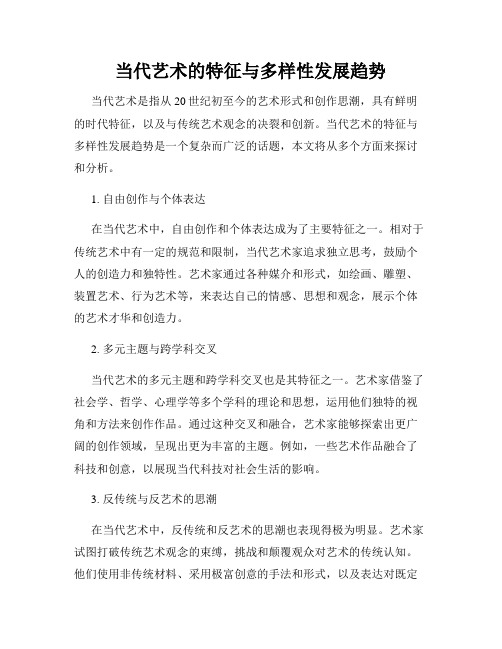 当代艺术的特征与多样性发展趋势

当代艺术是指从20世纪初至今的艺术形式和创作思潮，具有鲜明的时代特征，以及与传统艺术观念的决裂和创新。当代艺术的特征与多样性发展趋势是一个复杂而广泛的话题，本文将从多个方面来探讨和分析。

1. 自由创作与个体表达

在当代艺术中，自由创作和个体表达成为了主要特征之一。相对于传统艺术中有一定的规范和限制，当代艺术家追求独立思考，鼓励个人的创造力和独特性。艺术家通过各种媒介和形式，如绘画、雕塑、装置艺术、行为艺术等，来表达自己的情感、思想和观念，展示个体的艺术才华和创造力。

2. 多元主题与跨学科交叉

当代艺术的多元主题和跨学科交叉也是其特征之一。艺术家借鉴了社会学、哲学、心理学等多个学科的理论和思想，运用他们独特的视角和方法来创作作品。通过这种交叉和融合，艺术家能够探索出更广阔的创作领域，呈现出更为丰富的主题。例如，一些艺术作品融合了科技和创意，以展现当代科技对社会生活的影响。

3. 反传统与反艺术的思潮

在当代艺术中，反传统和反艺术的思潮也表现得极为明显。艺术家试图打破传统艺术观念的束缚，挑战和颠覆观众对艺术的传统认知。他们使用非传统材料、采用极富创意的手法和形式，以及表达对既定